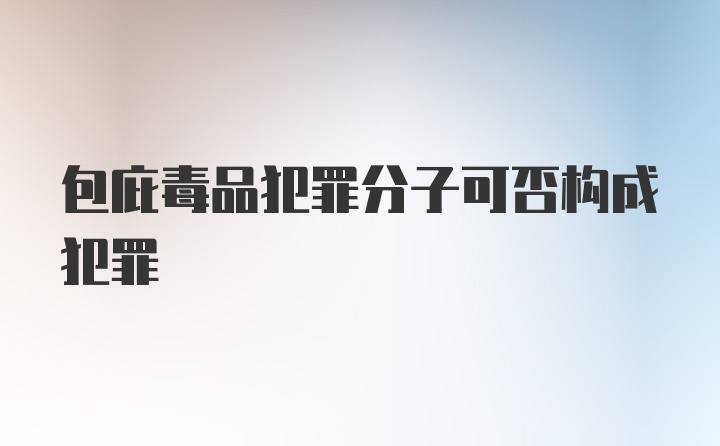 包庇毒品犯罪分子可否构成犯罪